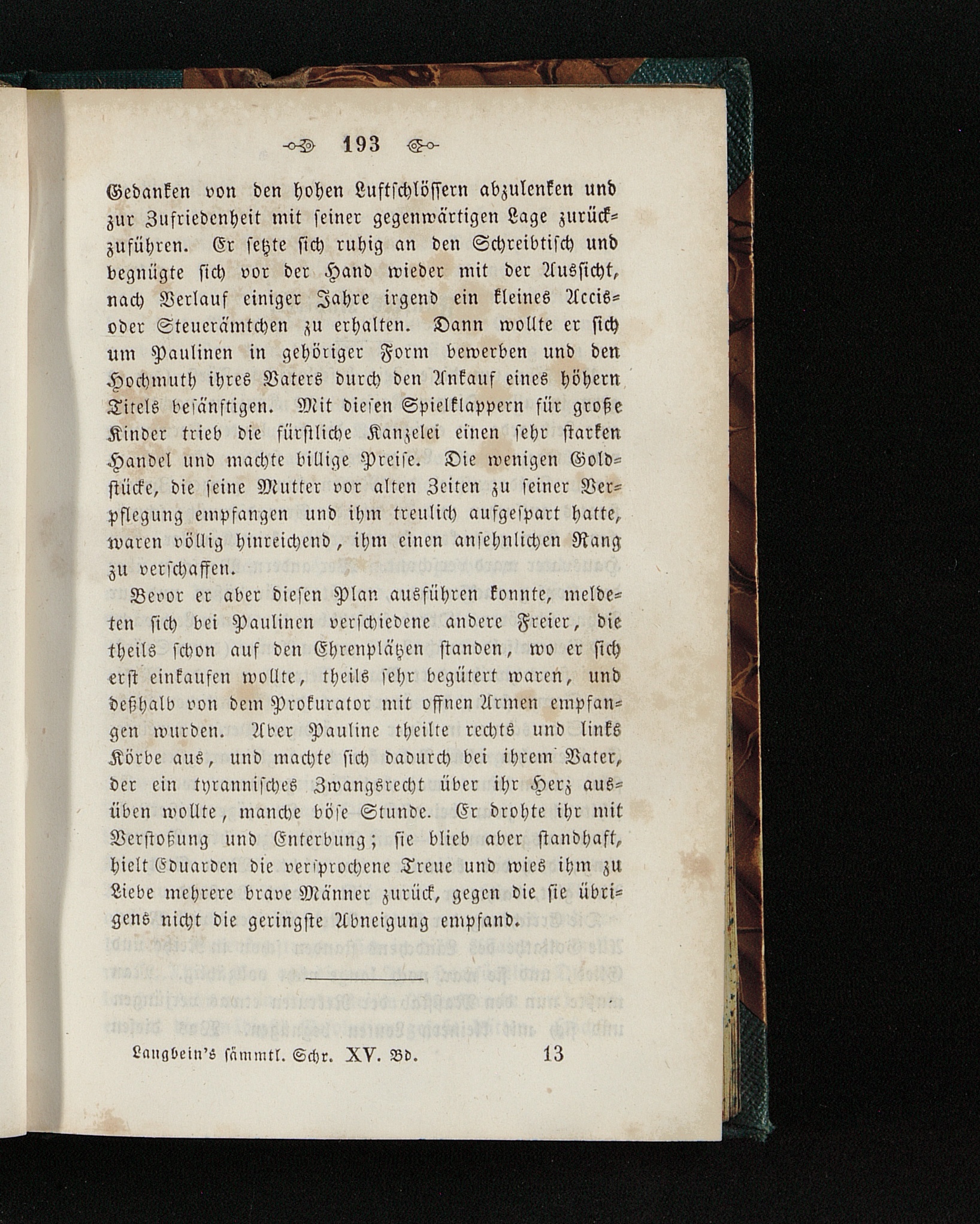 193

Gedanken von den hohen Luftschlössern abzulenken und zur Zufriedenheit mit seiner gegenwärtigen Lage zurückzuführen. Er setzte sich ruhig an den Schreibtisch und begnügte sich vor der Hand wieder mit der Aussicht, nach Verlauf einiger Jahre irgend ein kleines Accis- oder Steuerämtchen zu erhalten. Dann wollte er sich um Paulinen in gehöriger Form bewerben und den Hochmuth ihres Vaters durch den Ankauf eines höhern Titels besänftigen. Mit diesen Spielklappern für große Kinder trieb die fürstliche Kanzelei einen sehr starken Handel und machte billige Preise. Die wenigen Goldstücke, die seine Mutter vor alten Zeiten zu seiner Verpflegung empfangen und ihm treulich aufgespart hatte, waren völlig hinreichend, ihm einen ansehnlichen Rang zu verschaffen.

Bevor er aber diesen Plan ausführen konnte, meldeten sich bei Paulinen verschiedene andere Freier, die theils schon auf den Ehrenplätzen standen, wo er sich erst einkaufen wollte, theils sehr begütert waren, und deßhalb von dem Prokurator mit offnen Armen empfangen wurden. Aber Pauline theilte rechts und links Körbe aus, und machte sich dadurch bei ihrem Vater, der ein tyrannisches Zwangsrecht über ihr Herz ausüben wollte, manche böse Stunde. Er drohte ihr mit Verstoßung und Enterbung; sie blieb aber standhaft, hielt Eduarden die versprochene Treue und wies ihm zu Liebe mehrere brave Männer zurück, gegen die sie übrigens nicht die geringste Abneigung empfand.

Langbein's sämmtl. Schr. XV. Bd. 13